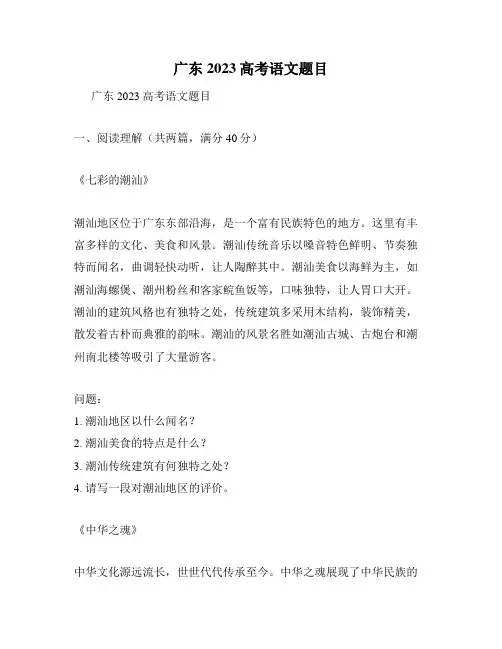 广东 2023 高考语文题目

广东 2023 高考语文题目

一、阅读理解（共两篇，满分 40 分）

《七彩的潮汕》

潮汕地区位于广东东部沿海，是一个富有民族特色的地方。这里有丰富多样的文化、美食和风景。潮汕传统音乐以嗓音特色鲜明、节奏独特而闻名，曲调轻快动听，让人陶醉其中。潮汕美食以海鲜为主，如潮汕海螺煲、潮州粉丝和客家鲩鱼饭等，口味独特，让人胃口大开。潮汕的建筑风格也有独特之处，传统建筑多采用木结构，装饰精美，散发着古朴而典雅的韵味。潮汕的风景名胜如潮汕古城、古炮台和潮州南北楼等吸引了大量游客。

问题：
1. 潮汕地区以什么闻名？
2. 潮汕美食的特点是什么？
3. 潮汕传统建筑有何独特之处？
4. 请写一段对潮汕地区的评价。

《中华之魂》

中华文化源远流长，世世代代传承至今。中华之魂展现了中华民族的